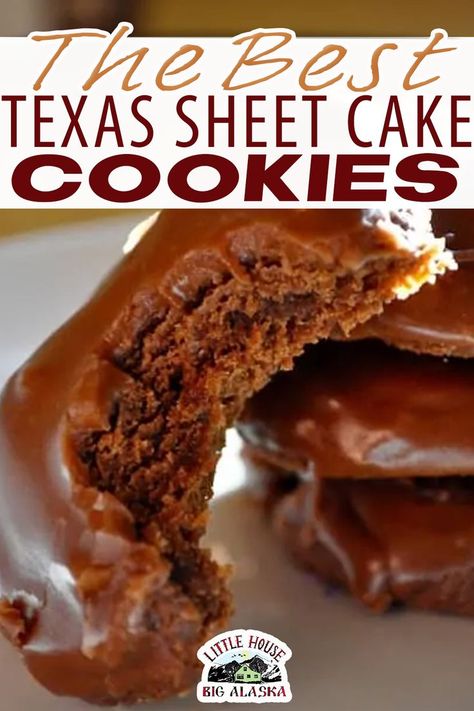 The Best
TEXAS SHEET CAKE
COOKIES

LITTLE HOUSE
BIG ALASKA